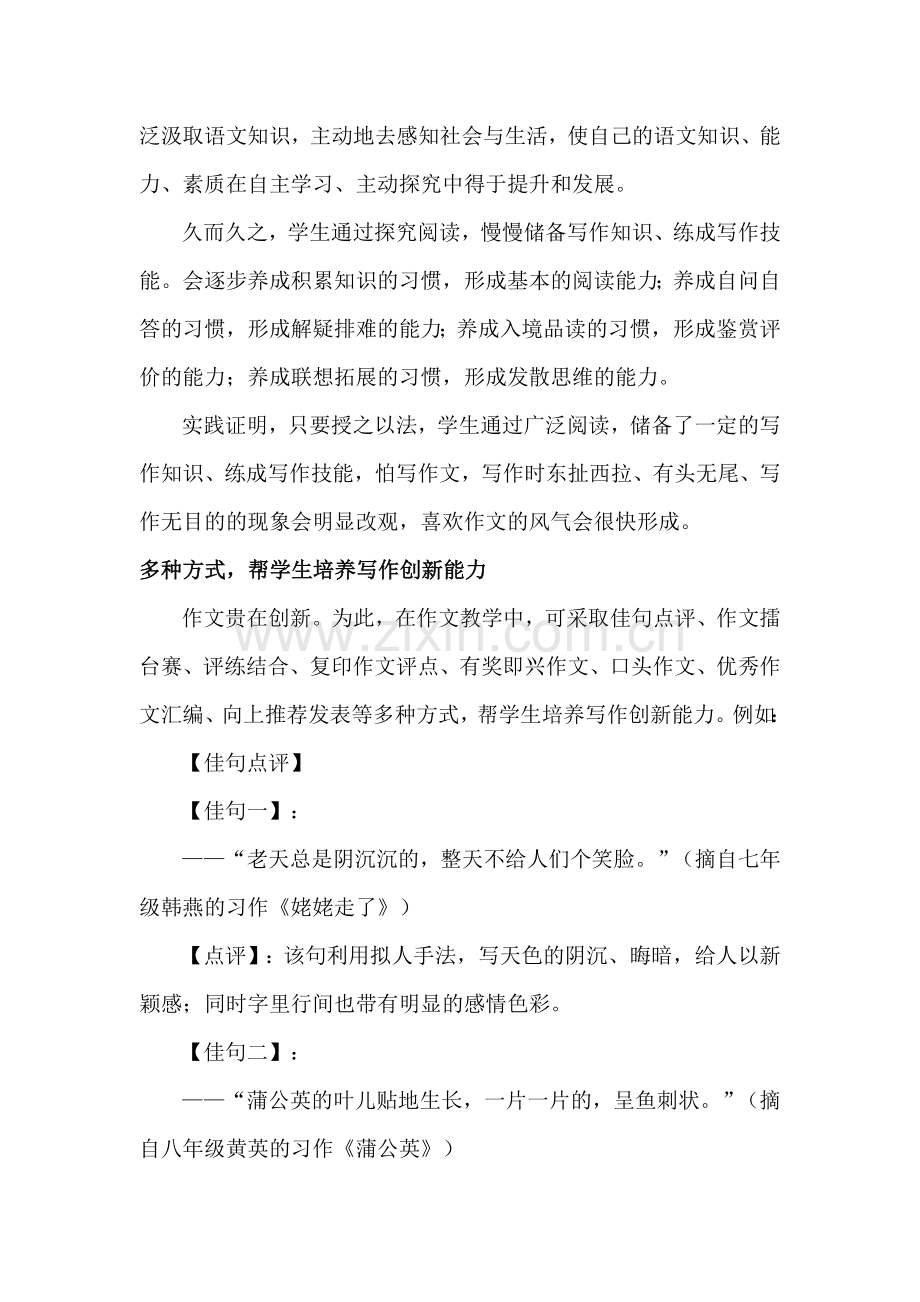 泛汲取语文知识，主动地去感知社会与生活，使自己的语文知识、能力、素质在自主学习、主动探究中得于提升和发展。

久而久之，学生通过探究阅读，慢慢储备写作知识、练成写作技能。会逐步养成积累知识的习惯，形成基本的阅读能力；养成自问自答的习惯，形成解疑排难的能力；养成入境品读的习惯，形成鉴赏评价的能力；养成联想拓展的习惯，形成发散思维的能力。

实践证明，只要授之以法，学生通过广泛阅读，储备了一定的写作知识、练成写作技能，怕写作文，写作时东扯西拉、有头无尾、写作无目的的现象会明显改观，喜欢作文的风气会很快形成。

多种方式，帮学生培养写作创新能力

作文贵在创新。为此，在作文教学中，可采取佳句点评、作文擂台赛、评练结合、复印作文评点、有奖即兴作文、口头作文、优秀作文汇编、向上推荐发表等多种方式，帮学生培养写作创新能力。例如：

【佳句点评】

【佳句一】：

——“老天总是阴沉沉的，整天不给人们个笑脸。”（摘自七年级韩燕的习作《姥姥走了》）

【点评】：该句利用拟人手法，写天色的阴沉、晦暗，给人以新颖感；同时字里行间也带有明显的感情色彩。

【佳句二】：

——“蒲公英的叶儿贴地生长，一片一片的，呈鱼刺状。”（摘自八年级黄英的习作《蒲公英》）

www.zixin.com.cn